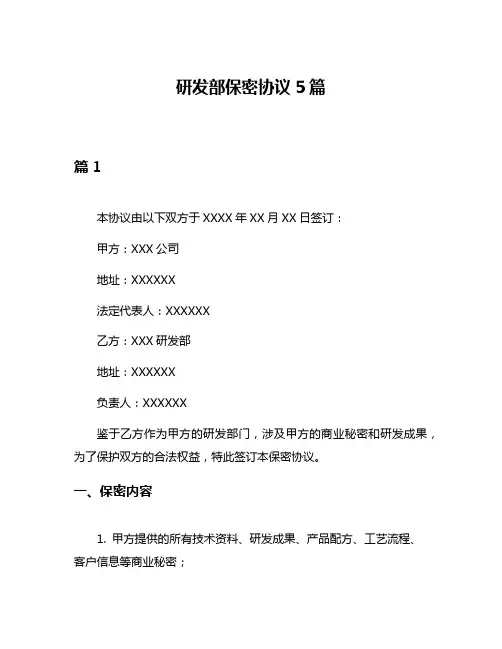 研发部保密协议 5 篇

篇 1

本协议由以下双方于 XXXX 年 XX 月 XX 日签订：

甲方：XXX 公司

地址：XXXXXX

法定代表人：XXXXXX

乙方：XXX 研发部

地址：XXXXXX

负责人：XXXXXX

鉴于乙方作为甲方的研发部门，涉及甲方的商业秘密和研发成果，为了保护双方的合法权益，特此签订本保密协议。

一、保密内容

1. 甲方提供的所有技术资料、研发成果、产品配方、工艺流程、客户信息等商业秘密；